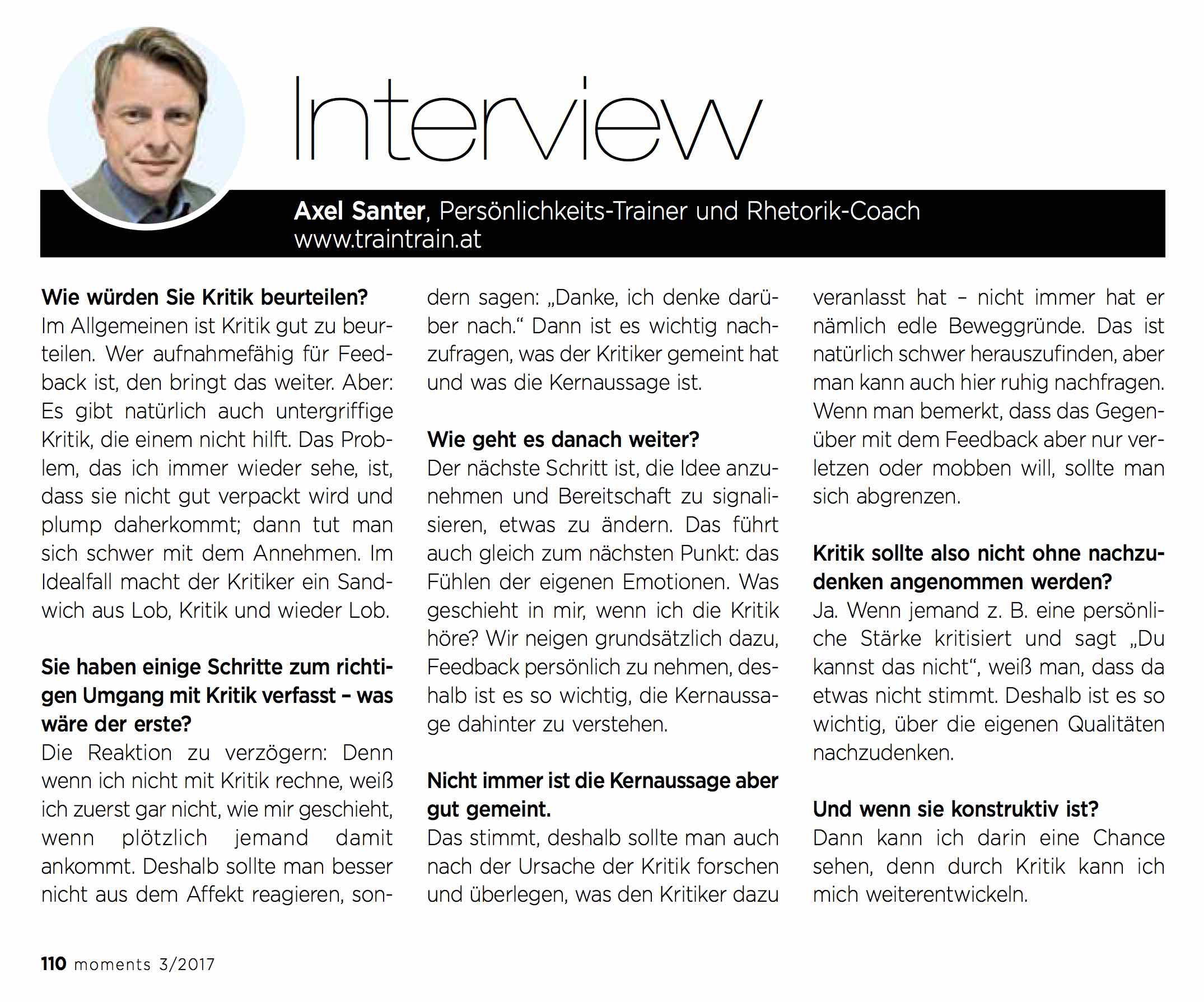 Interview

Axel Santer, Persönlichkeits-Trainer und Rhetorik-Coach
www.traintrain.at

Wie würden Sie Kritik beurteilen?
Im Allgemeinen ist Kritik gut zu beurteilen. Wer aufnahmefähig für Feedback ist, den bringt das weiter. Aber: Es gibt natürlich auch untergriffige Kritik, die einem nicht hilft. Das Problem, das ich immer wieder sehe, ist, dass sie nicht gut verpackt wird und plump daherkommt; dann tut man sich schwer mit dem Annehmen. Im Idealfall macht der Kritiker ein Sandwich aus Lob, Kritik und wieder Lob.

Sie haben einige Schritte zum richtigen Umgang mit Kritik verfasst – was wäre der erste?
Die Reaktion zu verzögern: Denn wenn ich nicht mit Kritik rechne, weiß ich zuerst gar nicht, wie mir geschieht, wenn plötzlich jemand damit ankommt. Deshalb sollte man besser nicht aus dem Affekt reagieren, sondern sagen: „Danke, ich denke darüber nach.“ Dann ist es wichtig nachzufragen, was der Kritiker gemeint hat und was die Kernaussage ist.

Wie geht es danach weiter?
Der nächste Schritt ist, die Idee anzunehmen und Bereitschaft zu signalisieren, etwas zu ändern. Das führt auch gleich zum nächsten Punkt: das Fühlen der eigenen Emotionen. Was geschieht in mir, wenn ich die Kritik höre? Wir neigen grundsätzlich dazu, Feedback persönlich zu nehmen, deshalb ist es so wichtig, die Kernaussage dahinter zu verstehen.

Nicht immer ist die Kernaussage aber gut gemeint.
Das stimmt, deshalb sollte man auch nach der Ursache der Kritik forschen und überlegen, was den Kritiker dazu veranlasst hat – nicht immer hat er nämlich edle Beweggründe. Das ist natürlich schwer herauszufinden, aber man kann auch hier ruhig nachfragen. Wenn man bemerkt, dass das Gegenüber mit dem Feedback aber nur verletzen oder mobben will, sollte man sich abgrenzen.

Kritik sollte also nicht ohne nachzudenken angenommen werden?
Ja. Wenn jemand z. B. eine persönliche Stärke kritisiert und sagt „Du kannst das nicht“, weiß man, dass da etwas nicht stimmt. Deshalb ist es so wichtig, über die eigenen Qualitäten nachzudenken.

Und wenn sie konstruktiv ist?
Dann kann ich darin eine Chance sehen, denn durch Kritik kann ich mich weiterentwickeln.

110 moments 3/2017